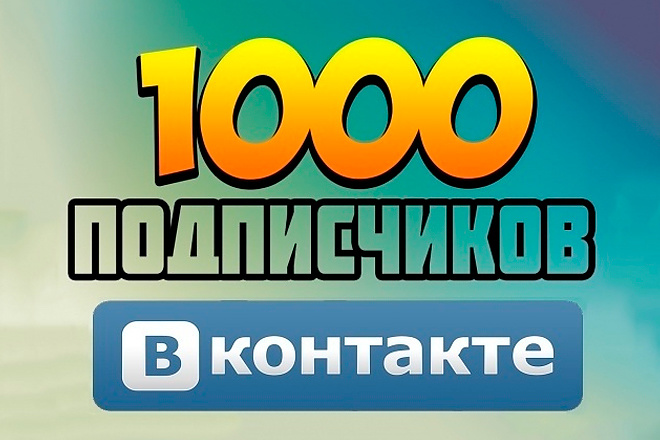 1000
ПОДПИСЧИКОВ
Вконтакте